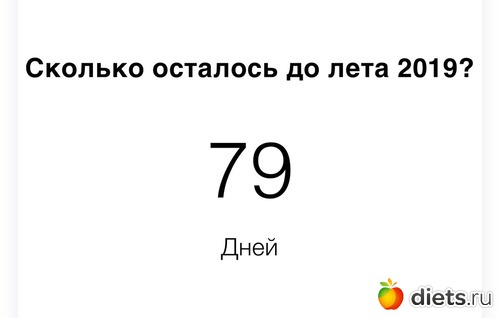 Сколько осталось до лета 2019?

79

Дней

diets.ru